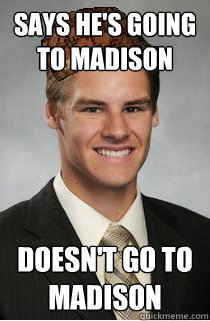 SAYS HE'S GOING TO MADISON

DOESN'T GO TO MADISON

quickmeme.com